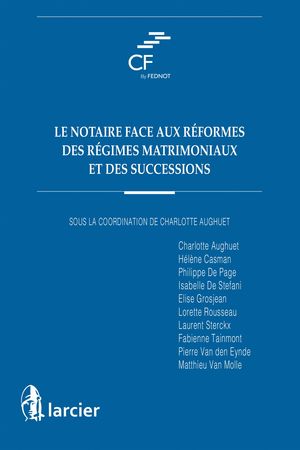 CF
By FEDNOT

LE NOTAIRE FACE AUX RÉFORMES DES RÉGIMES MATRIMONIAUX ET DES SUCCESSIONS

SOUS LA COORDINATION DE CHARLOTTE AUGHUET

Charlotte Aughuet
Hélène Casman
Philippe De Page
Isabelle De Stefani
Elise Grosjean
Lorette Rousseau
Laurent Sterckx
Fabienne Tainmont
Pierre Van den Eynde
Matthieu Van Molle

larcier